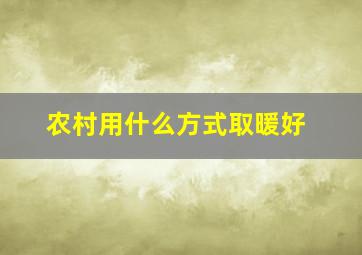 农村用什么方式取暖好